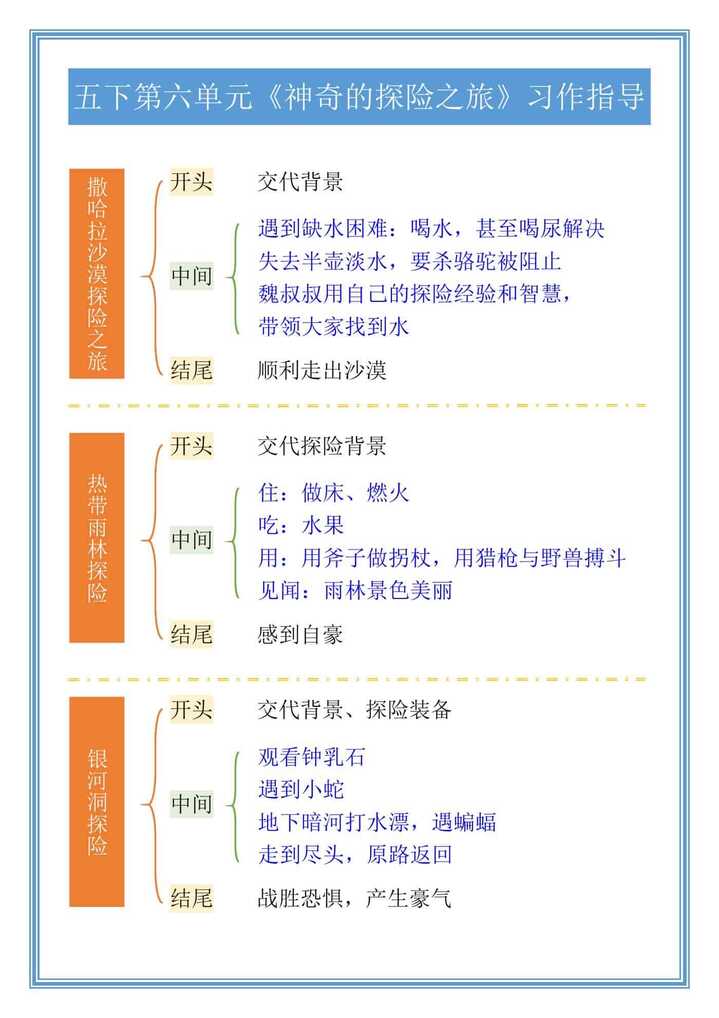 五下第六单元《神奇的探险之旅》习作指导

撒哈拉沙漠探险之旅

开头 交代背景

中间
遇到缺水困难：喝水，甚至喝尿解决
失去半壶淡水，要杀骆驼被阻止
魏叔叔用自己的探险经验和智慧，
带领大家找到水

结尾 顺利走出沙漠

热带雨林探险

开头 交代探险背景

中间
住：做床、燃火
吃：水果
用：用斧子做拐杖，用猎枪与野兽搏斗
见闻：雨林景色美丽

结尾 感到自豪

银河洞探险

开头 交代背景、探险装备

中间
观看钟乳石
遇到小蛇
地下暗河打水漂，遇蝙蝠
走到尽头，原路返回

结尾 战胜恐惧，产生豪气